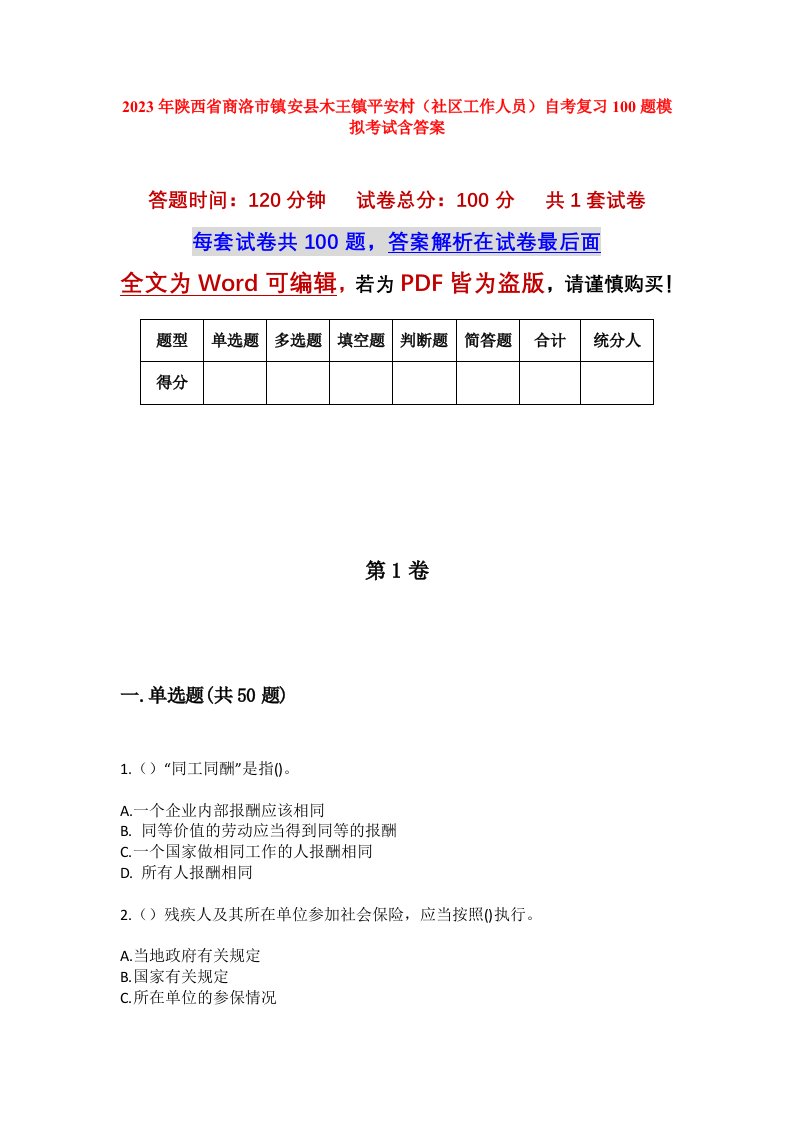 2023年陕西省商洛市镇安县木王镇平安村（社区工作人员）自考复习100题模拟考试含答案

答题时间：120分钟　试卷总分：100分　共1套试卷

每套试卷共100题，答案解析在试卷最后面

全文为Word可编辑，若为PDF皆为盗版，请谨慎购买！

| 题型 | 单选题 | 多选题 | 填空题 | 判断题 | 简答题 | 合计 | 统分人 |
|---|---|---|---|---|---|---|---|
| 得分 | | | | | | | |

第1卷

一.单选题(共50题)

1.（）“同工同酬”是指()。

A.一个企业内部报酬应该相同
B. 同等价值的劳动应当得到同等的报酬
C.一个国家做相同工作的人报酬相同
D. 所有人报酬相同

2.（）残疾人及其所在单位参加社会保险，应当按照()执行。

A.当地政府有关规定
B.国家有关规定
C.所在单位的参保情况